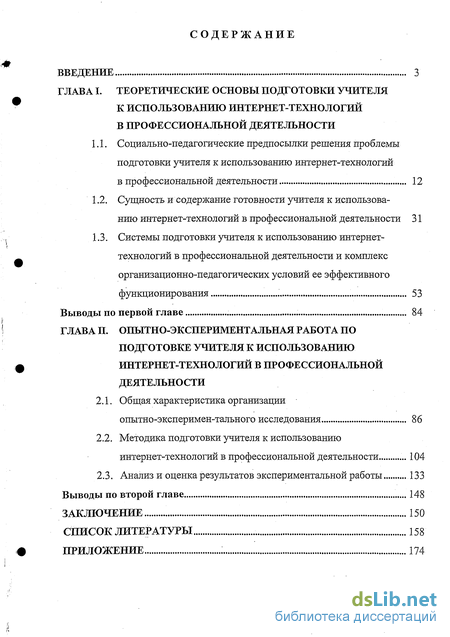 СОДЕРЖАНИЕ

ВВЕДЕНИЕ ........ 3

ГЛАВА I. ТЕОРЕТИЧЕСКИЕ ОСНОВЫ ПОДГОТОВКИ УЧИТЕЛЯ К ИСПОЛЬЗОВАНИЮ ИНТЕРНЕТ-ТЕХНОЛОГИЙ В ПРОФЕССИОНАЛЬНОЙ ДЕЯТЕЛЬНОСТИ

1.1. Социально-педагогические предпосылки решения проблемы подготовки учителя к использованию интернет-технологий в профессиональной деятельности ........ 12

1.2. Сущность и содержание готовности учителя к использованию интернет-технологий в профессиональной деятельности 31

1.3. Системы подготовки учителя к использованию интернет-технологий в профессиональной деятельности и комплекс организационно-педагогических условий ее эффективного функционирования ........ 53

Выводы по первой главе ........ 84

ГЛАВА II. ОПЫТНО-ЭКСПЕРИМЕНТАЛЬНАЯ РАБОТА ПО ПОДГОТОВКЕ УЧИТЕЛЯ К ИСПОЛЬЗОВАНИЮ ИНТЕРНЕТ-ТЕХНОЛОГИЙ В ПРОФЕССИОНАЛЬНОЙ ДЕЯТЕЛЬНОСТИ

2.1. Общая характеристика организации опытно-эксперимен-тального исследования ........ 86

2.2. Методика подготовки учителя к использованию интернет-технологий в профессиональной деятельности ........ 104

2.3. Анализ и оценка результатов экспериментальной работы ........ 133

Выводы по второй главе ........ 148

ЗАКЛЮЧЕНИЕ ........ 150

СПИСОК ЛИТЕРАТУРЫ ........ 158

ПРИЛОЖЕНИЕ ........ 174

dsLib.net
библиотека диссертаций